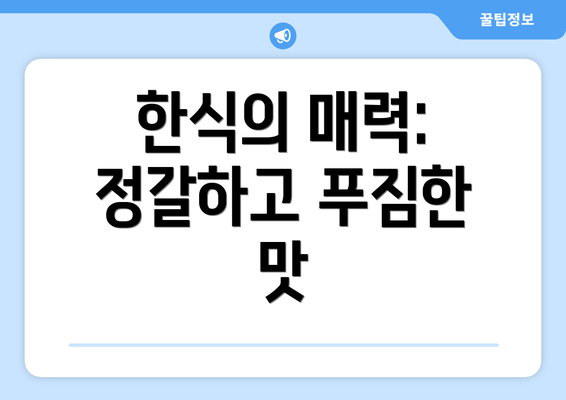 꿀팁정보

한식의 매력: 정갈하고 푸짐한 맛